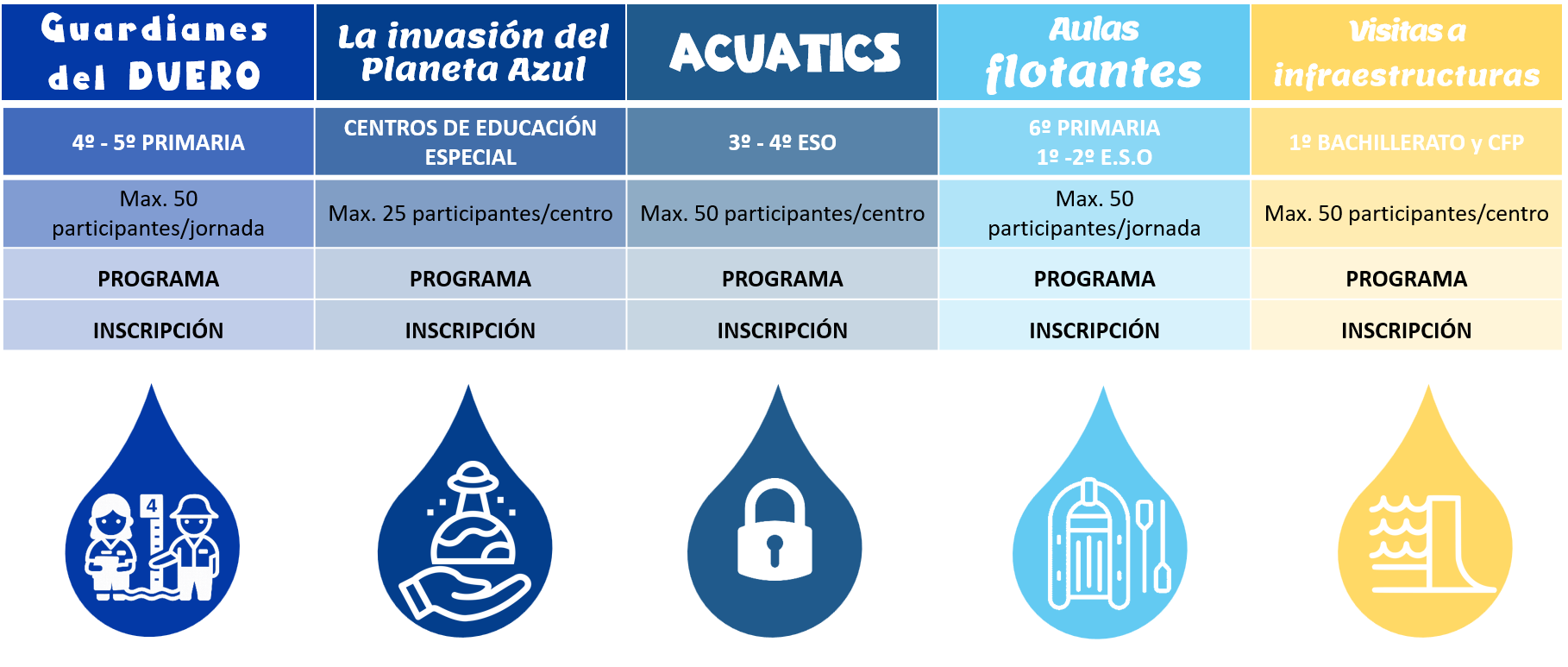 | Guardianes del DUERO | La invasión del Planeta Azul | ACUATICS | Aulas flotantes | Visitas a infraestructuras |
|---|---|---|---|---|
| 4º - 5º PRIMARIA | CENTROS DE EDUCACIÓN ESPECIAL | 3º - 4º ESO | 6º PRIMARIA 1º -2º E.S.O | 1º BACHILLERATO y CFP |
| Max. 50 participantes/jornada | Max. 25 participantes/centro | Max. 50 participantes/centro | Max. 50 participantes/jornada | Max. 50 participantes/centro |
| PROGRAMA | PROGRAMA | PROGRAMA | PROGRAMA | PROGRAMA |
| INSCRIPCIÓN | INSCRIPCIÓN | INSCRIPCIÓN | INSCRIPCIÓN | INSCRIPCIÓN |

4